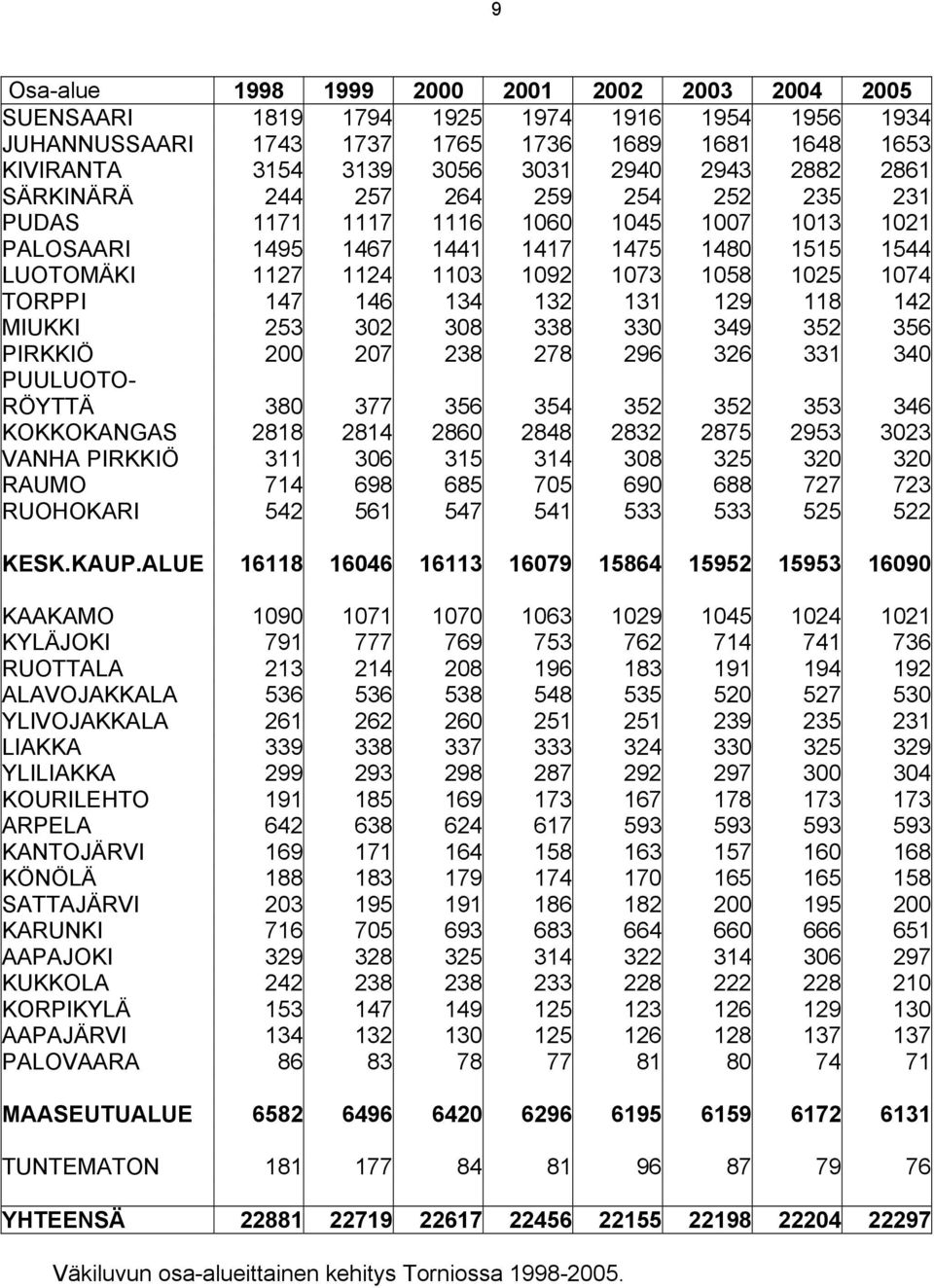 9

| Osa-alue | 1998 | 1999 | 2000 | 2001 | 2002 | 2003 | 2004 | 2005 |
|---|---|---|---|---|---|---|---|---|
| SUENSAARI | 1819 | 1794 | 1925 | 1974 | 1916 | 1954 | 1956 | 1934 |
| JUHANNUSSAARI | 1743 | 1737 | 1765 | 1736 | 1689 | 1681 | 1648 | 1653 |
| KIVIRANTA | 3154 | 3139 | 3056 | 3031 | 2940 | 2943 | 2882 | 2861 |
| SÄRKINÄRÄ | 244 | 257 | 264 | 259 | 254 | 252 | 235 | 231 |
| PUDAS | 1171 | 1117 | 1116 | 1060 | 1045 | 1007 | 1013 | 1021 |
| PALOSAARI | 1495 | 1467 | 1441 | 1417 | 1475 | 1480 | 1515 | 1544 |
| LUOTOMÄKI | 1127 | 1124 | 1103 | 1092 | 1073 | 1058 | 1025 | 1074 |
| TORPPI | 147 | 146 | 134 | 132 | 131 | 129 | 118 | 142 |
| MIUKKI | 253 | 302 | 308 | 338 | 330 | 349 | 352 | 356 |
| PIRKKIÖ | 200 | 207 | 238 | 278 | 296 | 326 | 331 | 340 |
| PUULUOTO-RÖYTTÄ | 380 | 377 | 356 | 354 | 352 | 352 | 353 | 346 |
| KOKKOKANGAS | 2818 | 2814 | 2860 | 2848 | 2832 | 2875 | 2953 | 3023 |
| VANHA PIRKKIÖ | 311 | 306 | 315 | 314 | 308 | 325 | 320 | 320 |
| RAUMO | 714 | 698 | 685 | 705 | 690 | 688 | 727 | 723 |
| RUOHOKARI | 542 | 561 | 547 | 541 | 533 | 533 | 525 | 522 |
| KESK.KAUP.ALUE | 16118 | 16046 | 16113 | 16079 | 15864 | 15952 | 15953 | 16090 |
| KAAKAMO | 1090 | 1071 | 1070 | 1063 | 1029 | 1045 | 1024 | 1021 |
| KYLÄJOKI | 791 | 777 | 769 | 753 | 762 | 714 | 741 | 736 |
| RUOTTALA | 213 | 214 | 208 | 196 | 183 | 191 | 194 | 192 |
| ALAVOJAKKALA | 536 | 536 | 538 | 548 | 535 | 520 | 527 | 530 |
| YLIVOJAKKALA | 261 | 262 | 260 | 251 | 251 | 239 | 235 | 231 |
| LIAKKA | 339 | 338 | 337 | 333 | 324 | 330 | 325 | 329 |
| YLILIAKKA | 299 | 293 | 298 | 287 | 292 | 297 | 300 | 304 |
| KOURILEHTO | 191 | 185 | 169 | 173 | 167 | 178 | 173 | 173 |
| ARPELA | 642 | 638 | 624 | 617 | 593 | 593 | 593 | 593 |
| KANTOJÄRVI | 169 | 171 | 164 | 158 | 163 | 157 | 160 | 168 |
| KÖNÖLÄ | 188 | 183 | 179 | 174 | 170 | 165 | 165 | 158 |
| SATTAJÄRVI | 203 | 195 | 191 | 186 | 182 | 200 | 195 | 200 |
| KARUNKI | 716 | 705 | 693 | 683 | 664 | 660 | 666 | 651 |
| AAPAJOKI | 329 | 328 | 325 | 314 | 322 | 314 | 306 | 297 |
| KUKKOLA | 242 | 238 | 238 | 233 | 228 | 222 | 228 | 210 |
| KORPIKYLÄ | 153 | 147 | 149 | 125 | 123 | 126 | 129 | 130 |
| AAPAJÄRVI | 134 | 132 | 130 | 125 | 126 | 128 | 137 | 137 |
| PALOVAARA | 86 | 83 | 78 | 77 | 81 | 80 | 74 | 71 |
| MAASEUTUALUE | 6582 | 6496 | 6420 | 6296 | 6195 | 6159 | 6172 | 6131 |
| TUNTEMATON | 181 | 177 | 84 | 81 | 96 | 87 | 79 | 76 |
| YHTEENSÄ | 22881 | 22719 | 22617 | 22456 | 22155 | 22198 | 22204 | 22297 |

Väkiluvun osa-alueittainen kehitys Torniossa 1998-2005.